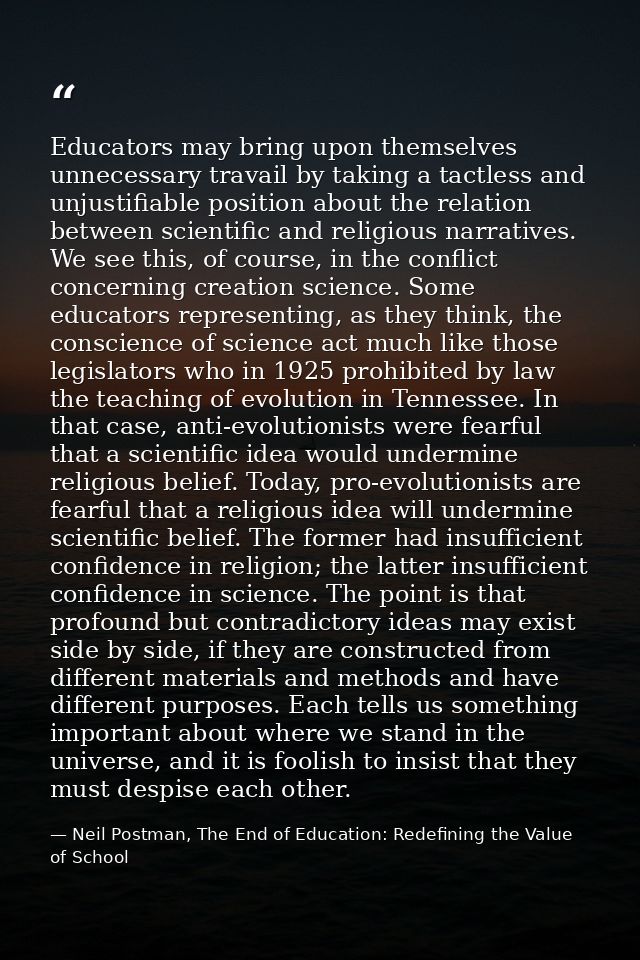 “

Educators may bring upon themselves unnecessary travail by taking a tactless and unjustifiable position about the relation between scientific and religious narratives. We see this, of course, in the conflict concerning creation science. Some educators representing, as they think, the conscience of science act much like those legislators who in 1925 prohibited by law the teaching of evolution in Tennessee. In that case, anti-evolutionists were fearful that a scientific idea would undermine religious belief. Today, pro-evolutionists are fearful that a religious idea will undermine scientific belief. The former had insufficient confidence in religion; the latter insufficient confidence in science. The point is that profound but contradictory ideas may exist side by side, if they are constructed from different materials and methods and have different purposes. Each tells us something important about where we stand in the universe, and it is foolish to insist that they must despise each other.

— Neil Postman, The End of Education: Redefining the Value of School